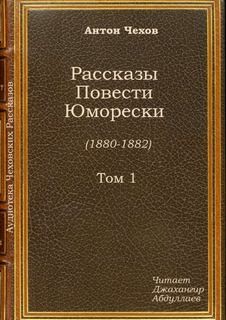 Аудиотека Чеховских Рассказов

Антон Чехов

Рассказы
Повести
Юморески

(1880-1882)

Том 1

Читает
Джахангир
Абдуллаев